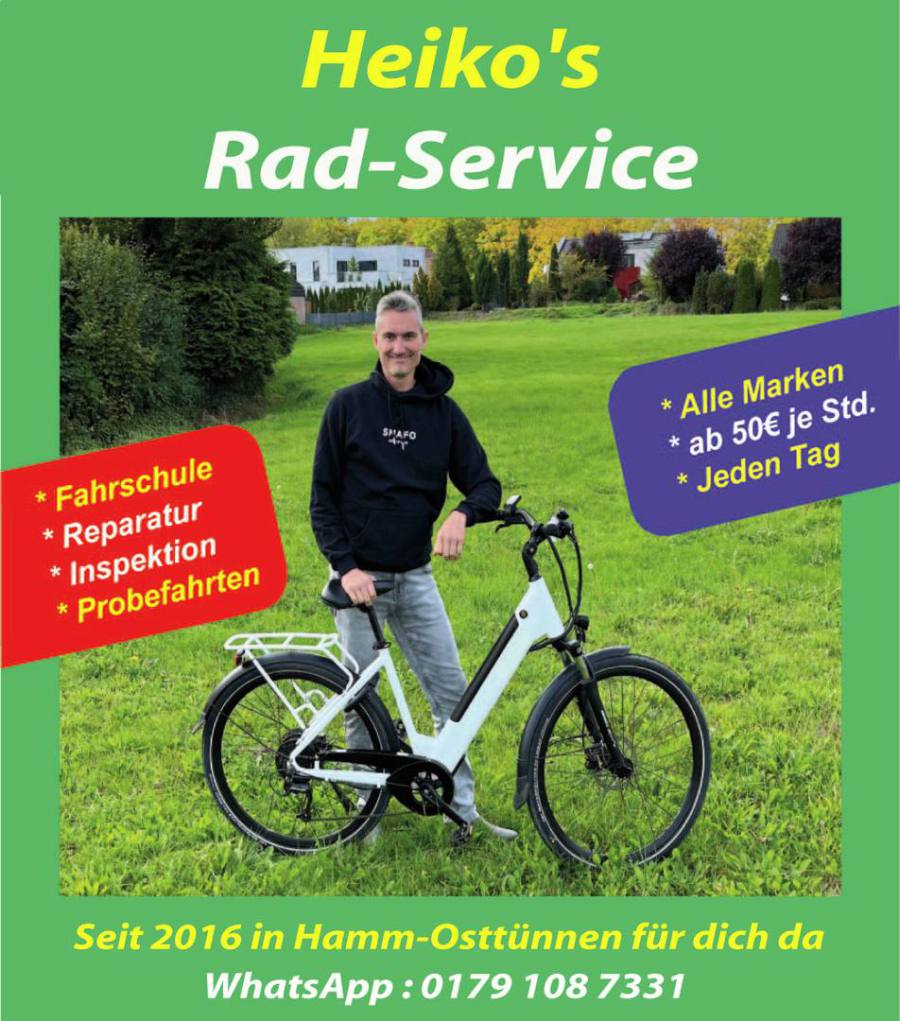 Heiko's
Rad-Service

* Fahrschule
* Reparatur
* Inspektion
* Probefahrten

* Alle Marken
* ab 50€ je Std.
* Jeden Tag

Seit 2016 in Hamm-Osttünnen für dich da
WhatsApp : 0179 108 7331